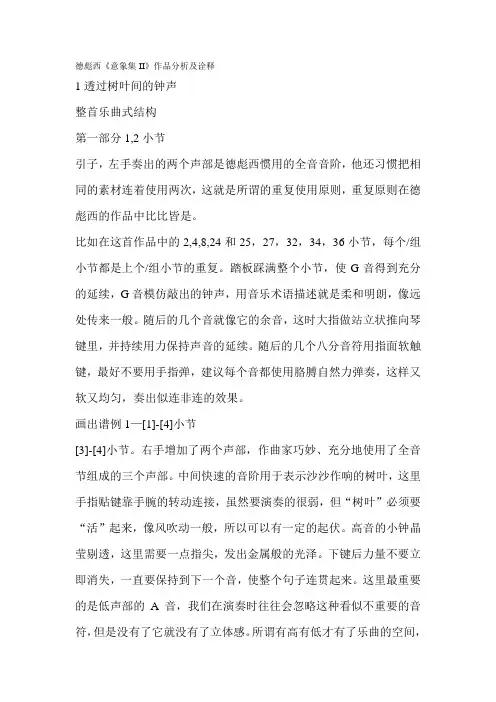 德彪西《意象集 II》作品分析及诠释

1 透过树叶间的钟声

整首乐曲式结构

第一部分 1,2 小节

引子，左手奏出的两个声部是德彪西惯用的全音音阶，他还习惯把相同的素材连着使用两次，这就是所谓的重复使用原则，重复原则在德彪西的作品中比比皆是。

比如在这首作品中的 2,4,8,24 和 25，27，32，34，36 小节，每个/组小节都是上个/组小节的重复。踏板踩满整个小节，使 G 音得到充分的延续，G 音模仿敲出的钟声，用音乐术语描述就是柔和明朗，像远处传来一般。随后的几个音就像它的余音，这时大指做站立状推向琴键里，并持续用力保持声音的延续。随后的几个八分音符用指面软触键，最好不要用手指弹，建议每个音都使用胳膊自然力弹奏，这样又软又均匀，奏出似连非连的效果。

画出谱例 1—[1]-[4]小节

[3]-[4]小节。右手增加了两个声部，作曲家巧妙、充分地使用了全音节组成的三个声部。中间快速的音阶用于表示沙沙作响的树叶，这里手指贴键靠手腕的转动连接，虽然要演奏的很弱，但“树叶”必须要“活”起来，像风吹动一般，所以可以有一定的起伏。高音的小钟晶莹剔透，这里需要一点指尖，发出金属般的光泽。下键后力量不要立即消失，一直要保持到下一个音，使整个句子连贯起来。这里最重要的是低声部的 A 音，我们在演奏时往往会忽略这种看似不重要的音符，但是没有了它就没有了立体感。所谓有高有低才有了乐曲的空间，